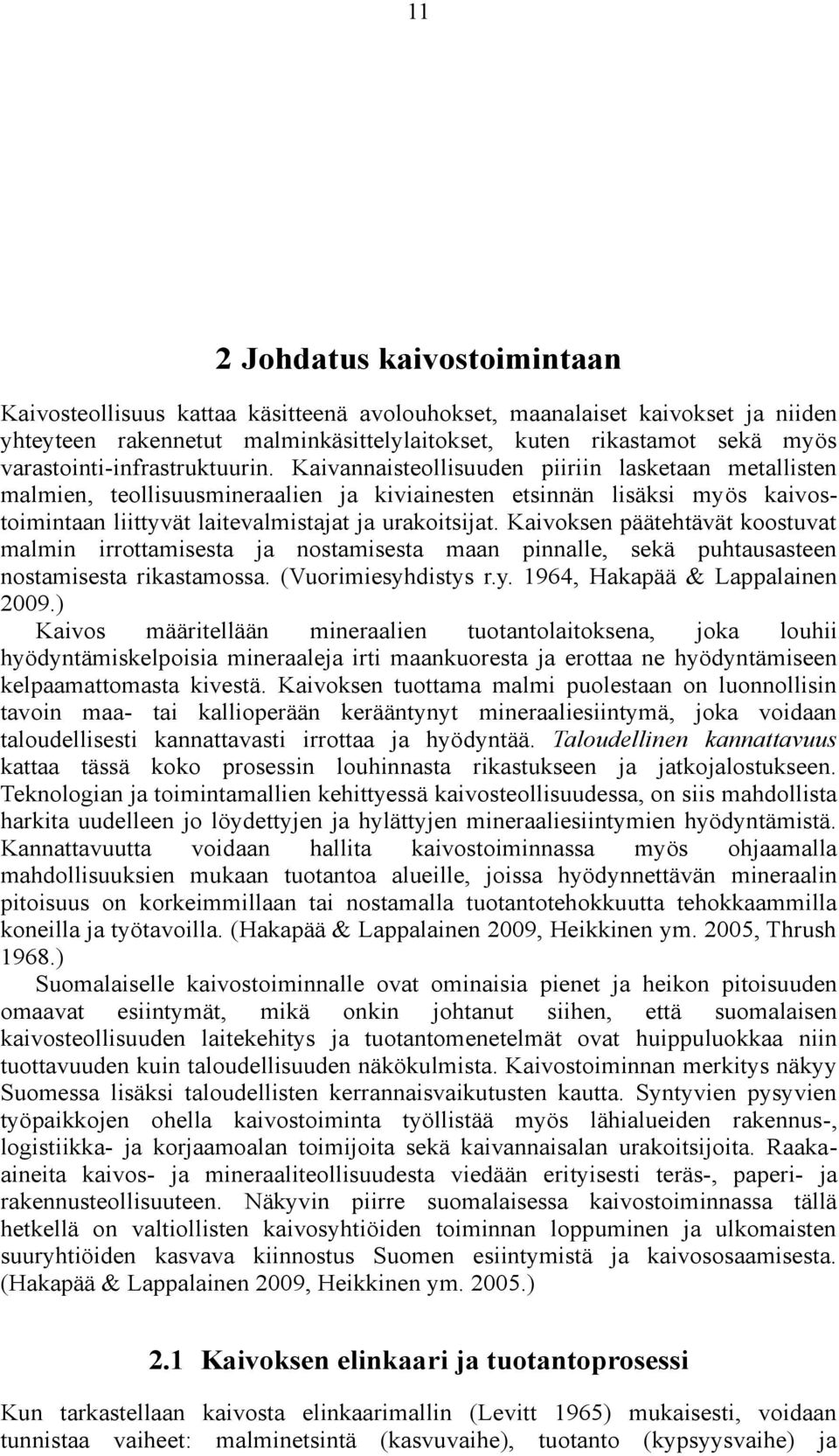 11

2 Johdatus kaivostoimintaan

Kaivosteollisuus kattaa käsitteenä avolouhokset, maanalaiset kaivokset ja niiden yhteyteen rakennetut malminkäsittelylaitokset, kuten rikastamot sekä myös varastointi-infrastruktuurin. Kaivannaisteollisuuden piiriin lasketaan metallisten malmien, teollisuusmineraalien ja kiviainesten etsinnän lisäksi myös kaivostoimintaan liittyvät laitevalmistajat ja urakoitsijat. Kaivoksen päätehtävät koostuvat malmin irrottamisesta ja nostamisesta maan pinnalle, sekä puhtausasteen nostamisesta rikastamossa. (Vuorimiesyhdistys r.y. 1964, Hakapää & Lappalainen 2009.)

Kaivos määritellään mineraalien tuotantolaitoksena, joka louhii hyödyntämiskelpoisia mineraaleja irti maankuoresta ja erottaa ne hyödyntämiseen kelpaamattomasta kivestä. Kaivoksen tuottama malmi puolestaan on luonnollisin tavoin maa- tai kallioperään kerääntynyt mineraaliesiintymä, joka voidaan taloudellisesti kannattavasti irrottaa ja hyödyntää. Taloudellinen kannattavuus kattaa tässä koko prosessin louhinnasta rikastukseen ja jatkojalostukseen. Teknologian ja toimintamallien kehittyessä kaivosteollisuudessa, on siis mahdollista harkita uudelleen jo löydettyjen ja hylättyjen mineraaliesiintymien hyödyntämistä. Kannattavuutta voidaan hallita kaivostoiminnassa myös ohjaamalla mahdollisuuksien mukaan tuotantoa alueille, joissa hyödynnettävän mineraalin pitoisuus on korkeimmillaan tai nostamalla tuotantotehokkuutta tehokkaammilla koneilla ja työtavoilla. (Hakapää & Lappalainen 2009, Heikkinen ym. 2005, Thrush 1968.)

Suomalaiselle kaivostoiminnalle ovat ominaisia pienet ja heikon pitoisuuden omaavat esiintymät, mikä onkin johtanut siihen, että suomalaisen kaivosteollisuuden laitekehitys ja tuotantomenetelmät ovat huippuluokkaa niin tuottavuuden kuin taloudellisuuden näkökulmista. Kaivostoiminnan merkitys näkyy Suomessa lisäksi taloudellisten kerrannaisvaikutusten kautta. Syntyvien pysyvien työpaikkojen ohella kaivostoiminta työllistää myös lähialueiden rakennus-, logistiikka- ja korjaamoalan toimijoita sekä kaivannaisalan urakoitsijoita. Raaka-aineita kaivos- ja mineraaliteollisuudesta viedään erityisesti teräs-, paperi- ja rakennusteollisuuteen. Näkyvin piirre suomalaisessa kaivostoiminnassa tällä hetkellä on valtiollisten kaivosyhtiöiden toiminnan loppuminen ja ulkomaisten suuryhtiöiden kasvava kiinnostus Suomen esiintymistä ja kaivososaamisesta. (Hakapää & Lappalainen 2009, Heikkinen ym. 2005.)

2.1 Kaivoksen elinkaari ja tuotantoprosessi

Kun tarkastellaan kaivosta elinkaarimallin (Levitt 1965) mukaisesti, voidaan tunnistaa vaiheet: malminetsintä (kasvuvaihe), tuotanto (kypsyysvaihe) ja